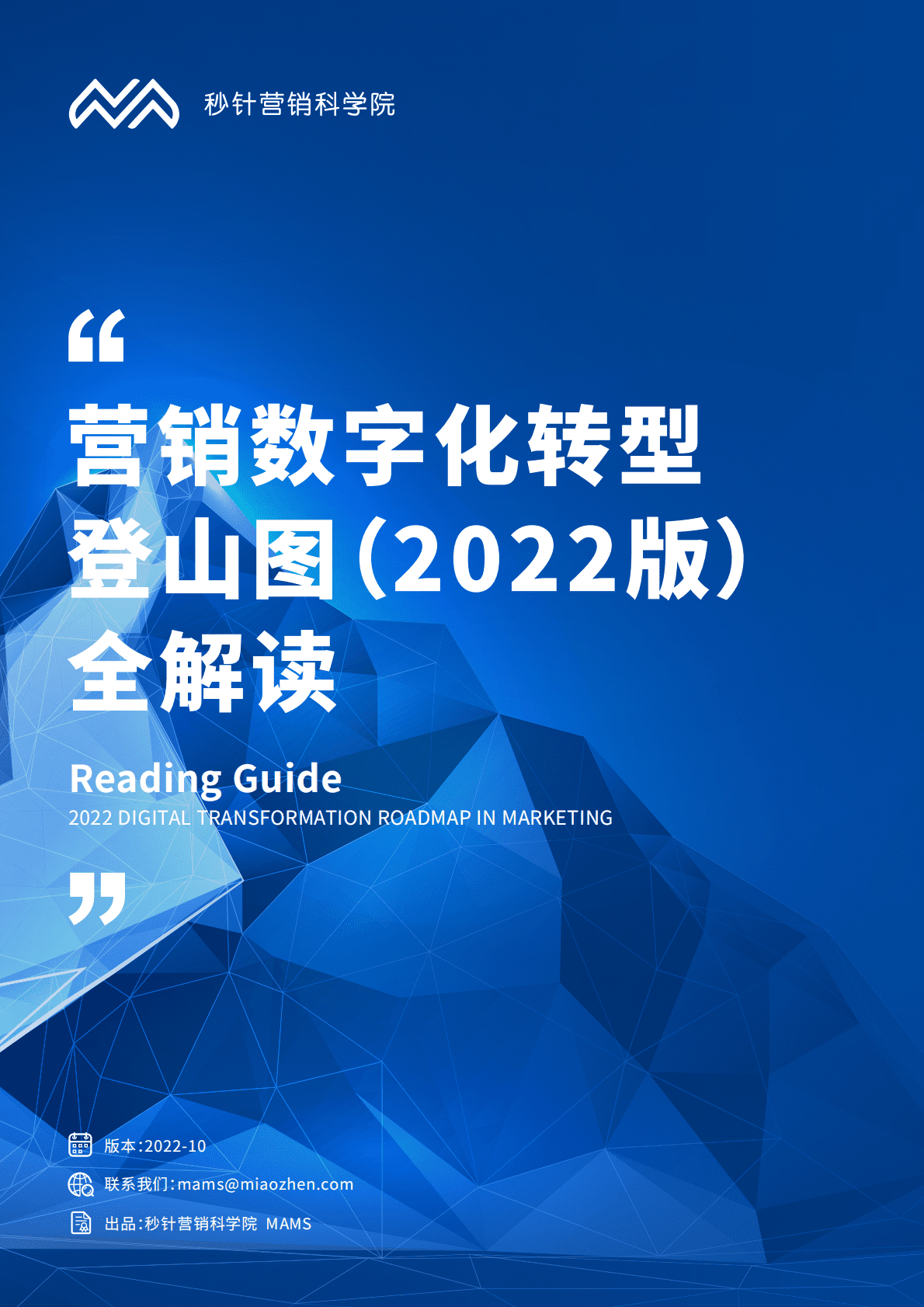 秒针营销科学院

“

营销数字化转型
登山图(2022版)
全解读

Reading Guide
2022 DIGITAL TRANSFORMATION ROADMAP IN MARKETING

”

版本:2022-10

联系我们:mams@miaozhen.com

出品:秒针营销科学院 MAMS